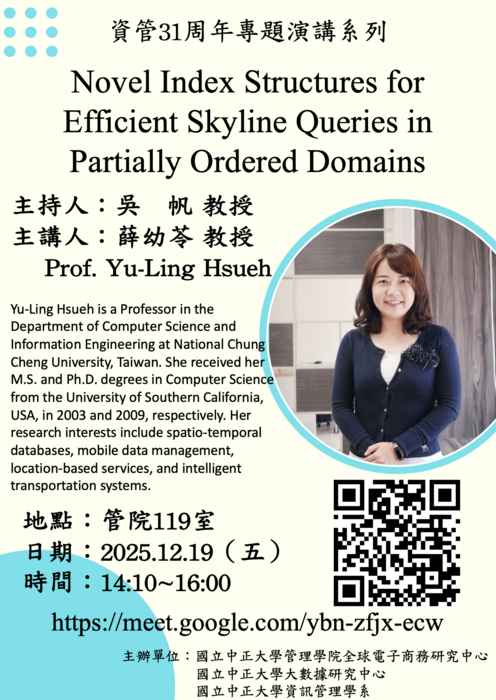 資管31周年專題演講系列

Novel Index Structures for Efficient Skyline Queries in Partially Ordered Domains

主持人：吳 帆 教授
主講人：薛幼苓 教授
Prof. Yu-Ling Hsueh

Yu-Ling Hsueh is a Professor in the Department of Computer Science and Information Engineering at National Chung Cheng University, Taiwan. She received her M.S. and Ph.D. degrees in Computer Science from the University of Southern California, USA, in 2003 and 2009, respectively. Her research interests include spatio-temporal databases, mobile data management, location-based services, and intelligent transportation systems.

地點：管院119室
日期：2025.12.19（五）
時間：14:10~16:00

https://meet.google.com/ybn-zfjx-ecw

主辦單位：國立中正大學管理學院全球電子商務研究中心
國立中正大學大數據研究中心
國立中正大學資訊管理學系